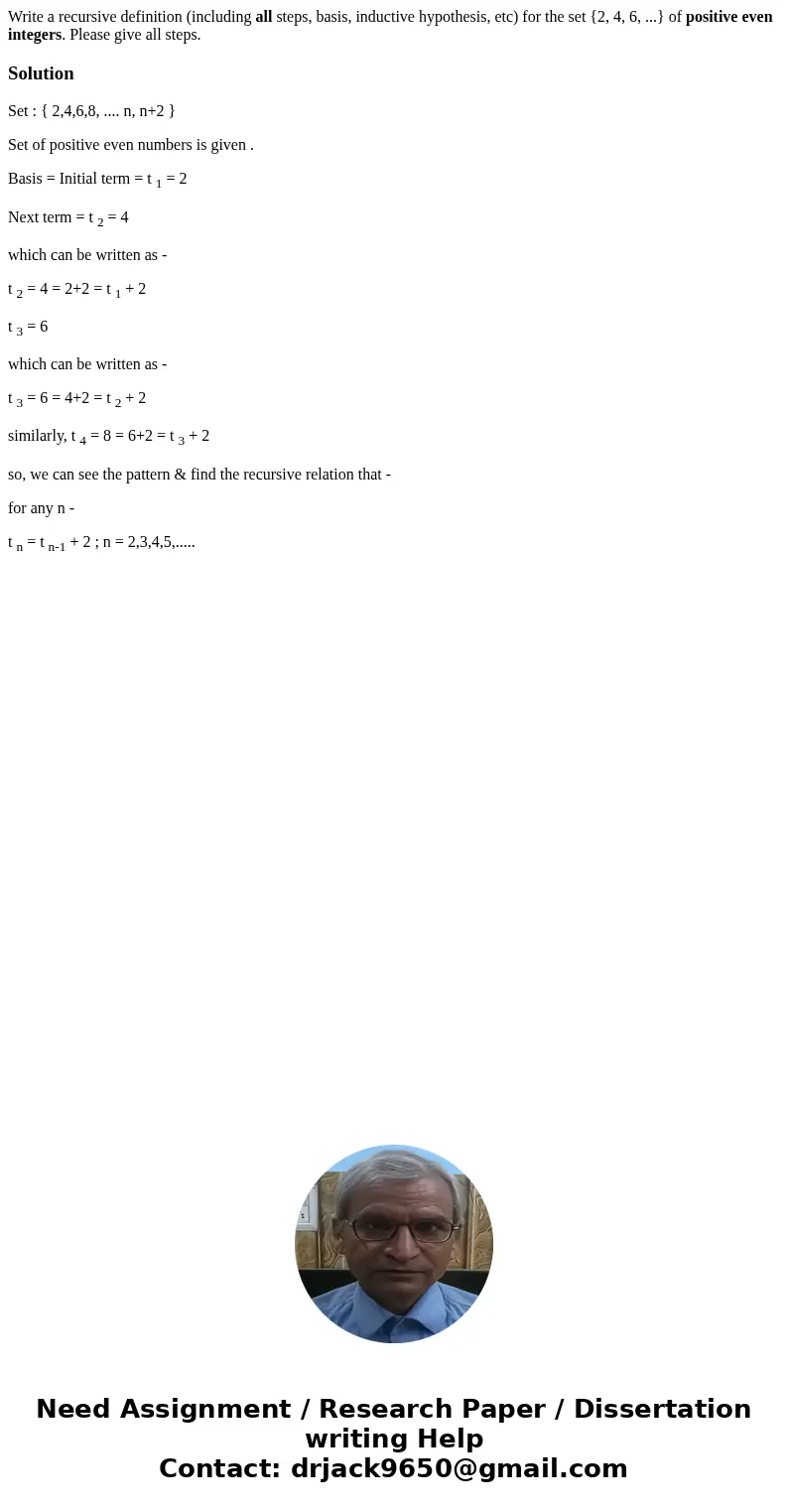 Write a recursive definition (including **all** steps, basis, inductive hypothesis, etc) for the set {2, 4, 6, ...} of **positive even integers**. Please give all steps.

**Solution**

Set : { 2,4,6,8, .... n, n+2 }

Set of positive even numbers is given .

Basis = Initial term = $t_1 = 2$

Next term = $t_2 = 4$

which can be written as -

$t_2 = 4 = 2+2 = t_1 + 2$

$t_3 = 6$

which can be written as -

$t_3 = 6 = 4+2 = t_2 + 2$

similarly, $t_4 = 8 = 6+2 = t_3 + 2$

so, we can see the pattern & find the recursive relation that -

for any n -

$t_n = t_{n-1} + 2$ ; n = 2,3,4,5,.....

Need Assignment / Research Paper / Dissertation writing Help
Contact: drjack9650@gmail.com